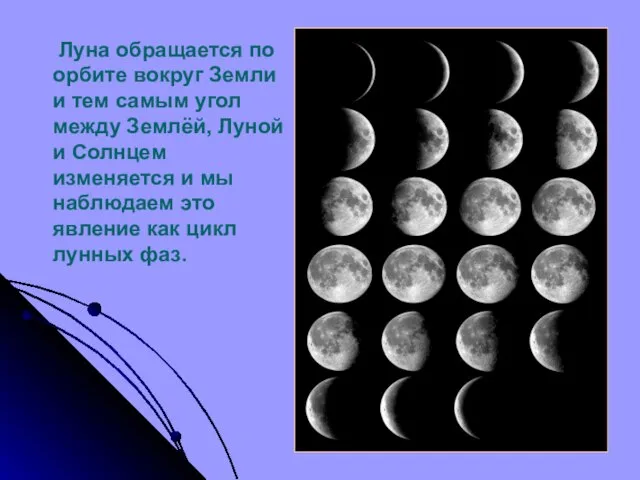 Луна обращается по орбите вокруг Земли и тем самым угол между Землёй, Луной и Солнцем изменяется и мы наблюдаем это явление как цикл лунных фаз.